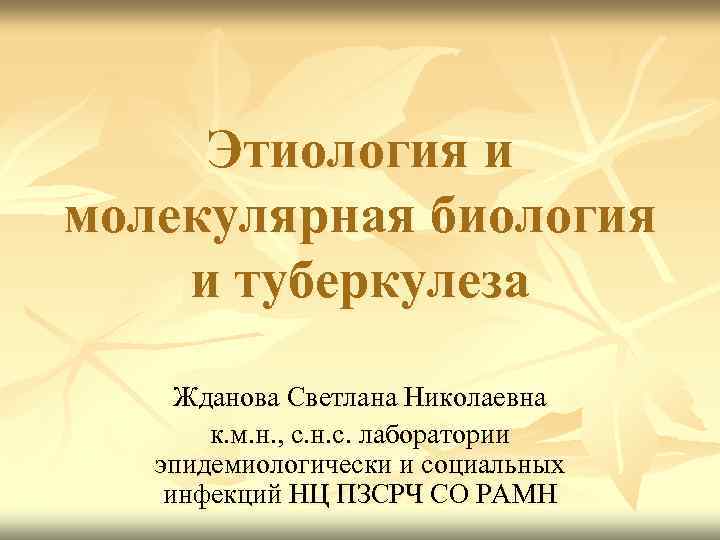 Этиология и молекулярная биология и туберкулеза

Жданова Светлана Николаевна
к.м.н., с.н.с. лаборатории эпидемиологически и социальных инфекций НЦ ПЗСРЧ СО РАМН